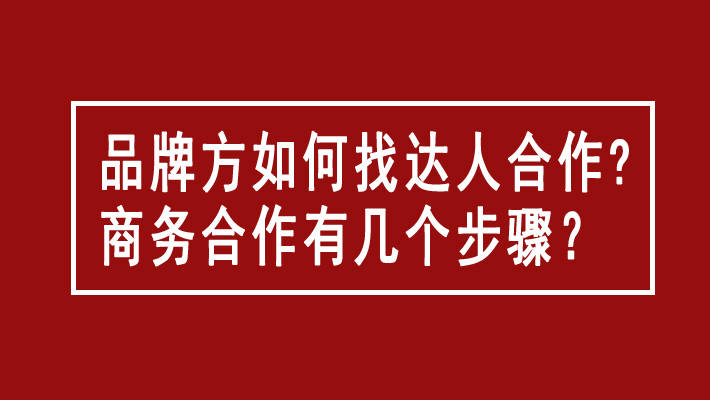 品牌方如何找达人合作？
商务合作有几个步骤？